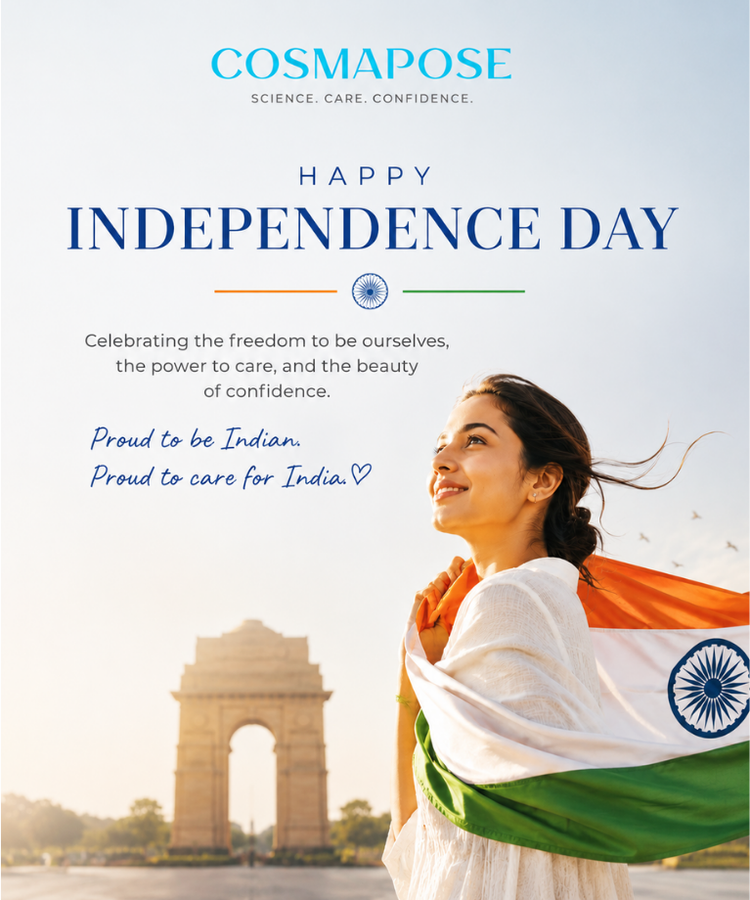 COSMAPOSE
SCIENCE. CARE. CONFIDENCE.

HAPPY
INDEPENDENCE DAY

Celebrating the freedom to be ourselves, the power to care, and the beauty of confidence.

Proud to be Indian.
Proud to care for India.♡